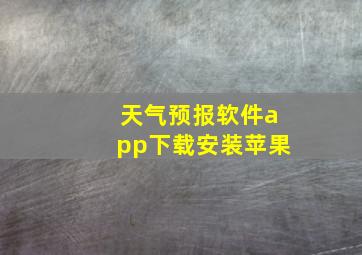 天气预报软件app下载安装苹果